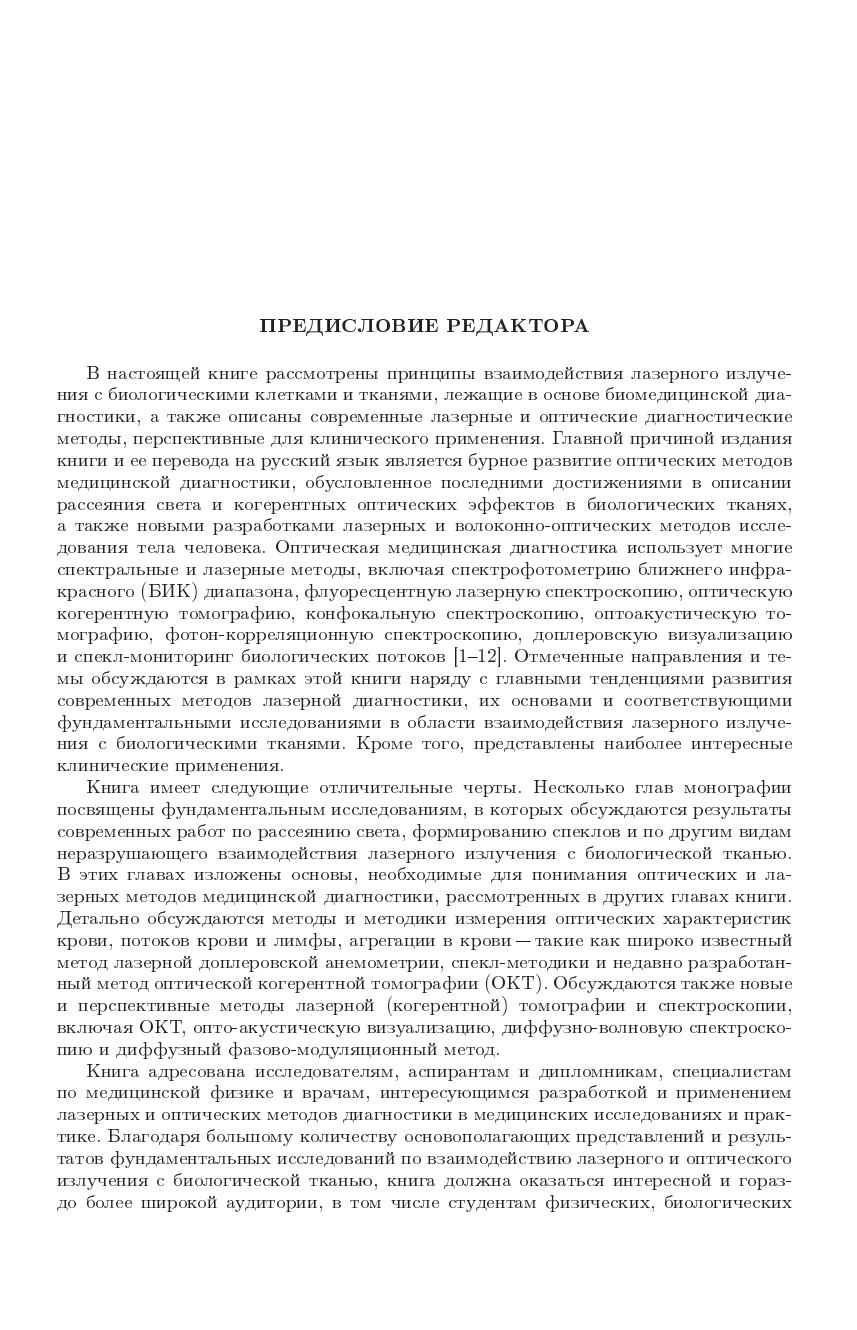 ПРЕДИСЛОВИЕ РЕДАКТОРА

В настоящей книге рассмотрены принципы взаимодействия лазерного излучения с биологическими клетками и тканями, лежащие в основе биомедицинской диагностики, а также описаны современные лазерные и оптические диагностические методы, перспективные для клинического применения. Главной причиной издания книги и ее перевода на русский язык является бурное развитие оптических методов медицинской диагностики, обусловленное последними достижениями в описании рассеяния света и когерентных оптических эффектов в биологических тканях, а также новыми разработками лазерных и волоконно-оптических методов исследования тела человека. Оптическая медицинская диагностика использует многие спектральные и лазерные методы, включая спектрофотометрию ближнего инфракрасного (БИК) диапазона, флуоресцентную лазерную спектроскопию, оптическую когерентную томографию, конфокальную спектроскопию, оптоакустическую томографию, фотон-корреляционную спектроскопию, доплеровскую визуализацию и спекл-мониторинг биологических потоков [1–12]. Отмеченные направления и темы обсуждаются в рамках этой книги наряду с главными тенденциями развития современных методов лазерной диагностики, их основами и соответствующими фундаментальными исследованиями в области взаимодействия лазерного излучения с биологическими тканями. Кроме того, представлены наиболее интересные клинические применения.

Книга имеет следующие отличительные черты. Несколько глав монографии посвящены фундаментальным исследованиям, в которых обсуждаются результаты современных работ по рассеянию света, формированию спеклов и по другим видам неразрушающего взаимодействия лазерного излучения с биологической тканью. В этих главах изложены основы, необходимые для понимания оптических и лазерных методов медицинской диагностики, рассмотренных в других главах книги. Детально обсуждаются методы и методики измерения оптических характеристик крови, потоков крови и лимфы, агрегации в крови — такие как широко известный метод лазерной доплеровской анемометрии, спекл-методики и недавно разработанный метод оптической когерентной томографии (ОКТ). Обсуждаются также новые и перспективные методы лазерной (когерентной) томографии и спектроскопии, включая ОКТ, опто-акустическую визуализацию, диффузно-волновую спектроскопию и диффузный фазово-модуляционный метод.

Книга адресована исследователям, аспирантам и дипломникам, специалистам по медицинской физике и врачам, интересующимся разработкой и применением лазерных и оптических методов диагностики в медицинских исследованиях и практике. Благодаря большому количеству основополагающих представлений и результатов фундаментальных исследований по взаимодействию лазерного и оптического излучения с биологической тканью, книга должна оказаться интересной и гораздо более широкой аудитории, в том числе студентам физических, биологических